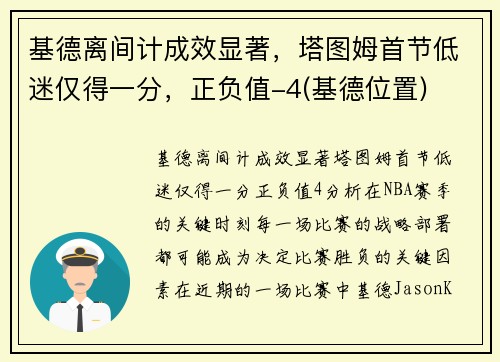 基德离间计成效显著，塔图姆首节低迷仅得一分，正负值-4(基德位置)

基德离间计成效显著塔图姆首节低迷仅得一分正负值4分析在NBA赛季的关键时刻每一场比赛的战略部署都可能成为决定比赛胜负的关键因素在近期的一场比赛中基德JasonK